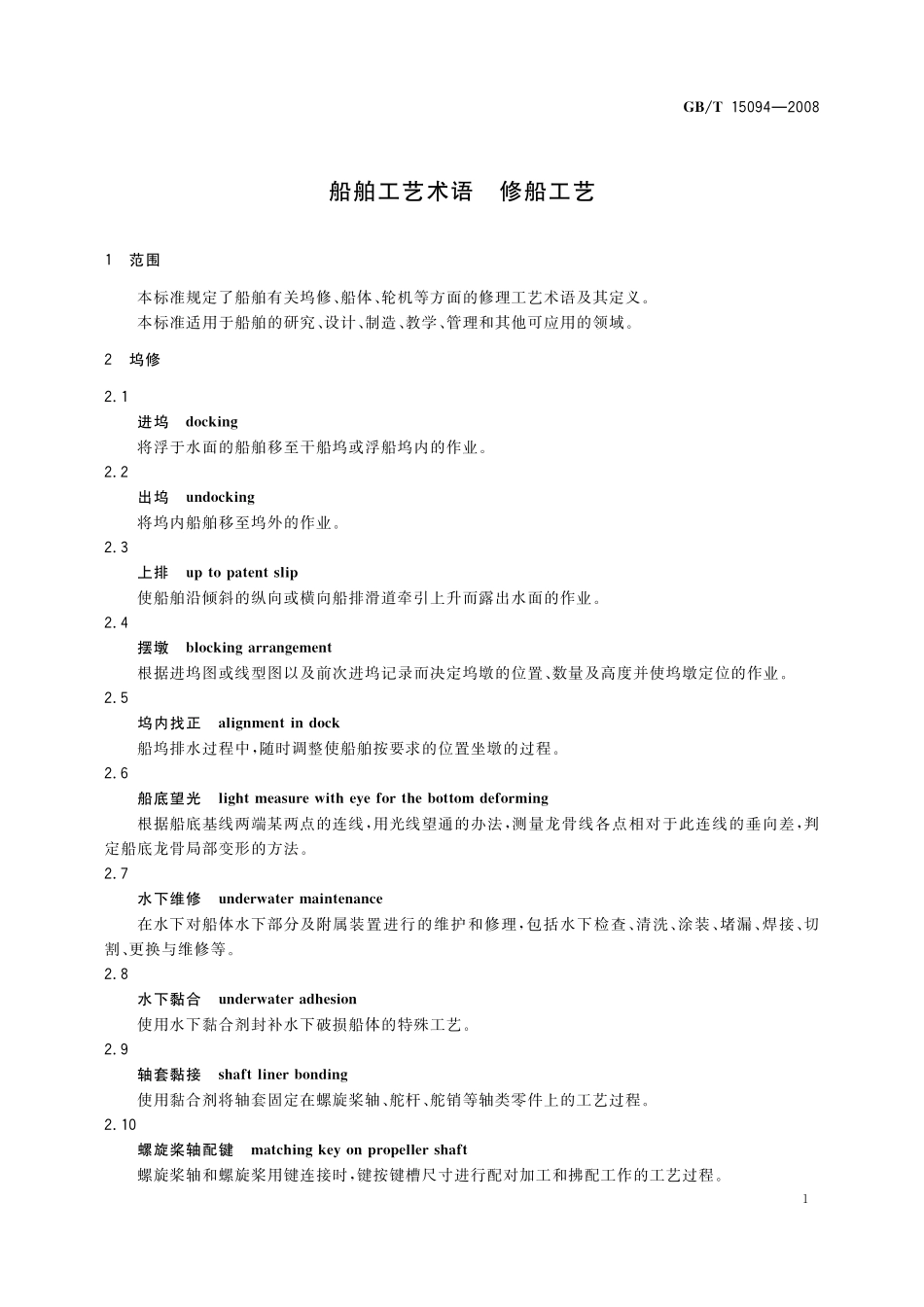 GB/T 15094—2008

船舶工艺术语　修船工艺

1　范围

本标准规定了船舶有关坞修、船体、轮机等方面的修理工艺术语及其定义。
本标准适用于船舶的研究、设计、制造、教学、管理和其他可应用的领域。

2　坞修

2.1
进坞　docking
将浮于水面的船舶移至干船坞或浮船坞内的作业。

2.2
出坞　undocking
将坞内船舶移至坞外的作业。

2.3
上排　up to patent slip
使船舶沿倾斜的纵向或横向船排滑道牵引上升而露出水面的作业。

2.4
摆墩　blocking arrangement
根据进坞图或线型图以及前次进坞记录而决定坞墩的位置、数量及高度并使坞墩定位的作业。

2.5
坞内找正　alignment in dock
船坞排水过程中，随时调整使船舶按要求的位置坐墩的过程。

2.6
船底望光　light measure with eye for the bottom deforming
根据船底基线两端某两点的连线，用光线望通的办法，测量龙骨线各点相对于此连线的垂向差，判定船底龙骨局部变形的方法。

2.7
水下维修　underwater maintenance
在水下对船体水下部分及附属装置进行的维护和修理，包括水下检查、清洗、涂装、堵漏、焊接、切割、更换与维修等。

2.8
水下黏合　underwater adhesion
使用水下黏合剂封补水下破损船体的特殊工艺。

2.9
轴套黏接　shaft liner bonding
使用黏合剂将轴套固定在螺旋桨轴、舵杆、舵销等轴类零件上的工艺过程。

2.10
螺旋桨轴配键　matching key on propeller shaft
螺旋桨轴和螺旋桨用键连接时，键按键槽尺寸进行配对加工和拂配工作的工艺过程。

1